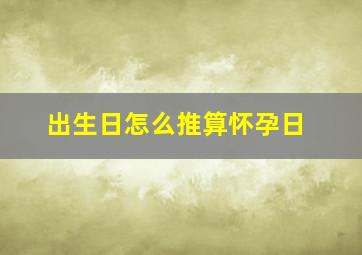 出生日怎么推算怀孕日